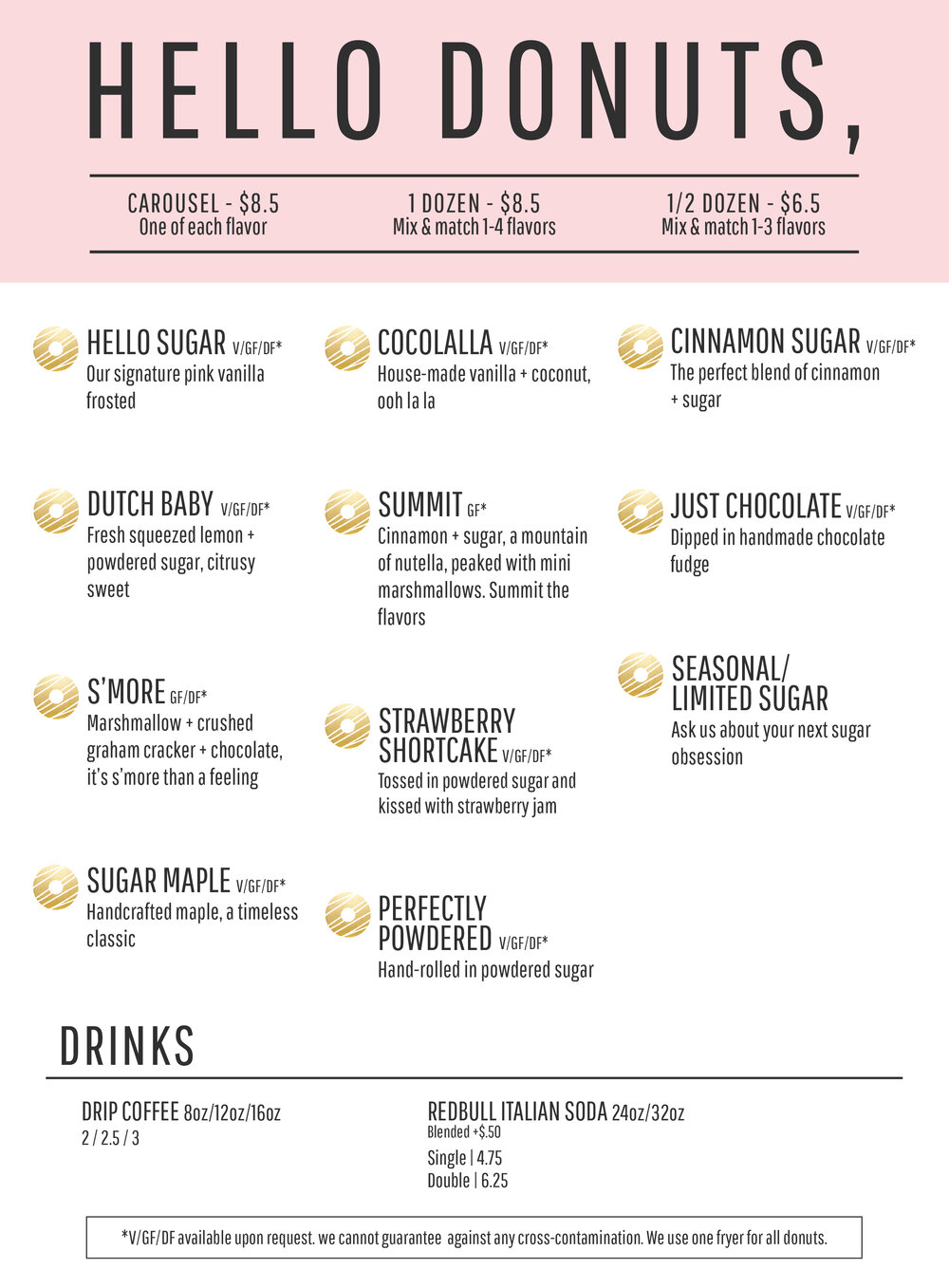 HELLO DONUTS,

CAROUSEL - $8.5
One of each flavor

1 DOZEN - $8.5
Mix & match 1-4 flavors

1/2 DOZEN - $6.5
Mix & match 1-3 flavors

HELLO SUGAR V/GF/DF*
Our signature pink vanilla frosted

DUTCH BABY V/GF/DF*
Fresh squeezed lemon + powdered sugar, citrusy sweet

S'MORE GF/DF*
Marshmallow + crushed graham cracker + chocolate, it's s'more than a feeling

SUGAR MAPLE V/GF/DF*
Handcrafted maple, a timeless classic

COCOLALLA V/GF/DF*
House-made vanilla + coconut, ooh la la

SUMMIT GF*
Cinnamon + sugar, a mountain of nutella, peaked with mini marshmallows. Summit the flavors

STRAWBERRY SHORTCAKE V/GF/DF*
Tossed in powdered sugar and kissed with strawberry jam

PERFECTLY POWDERED V/GF/DF*
Hand-rolled in powdered sugar

CINNAMON SUGAR V/GF/DF*
The perfect blend of cinnamon + sugar

JUST CHOCOLATE V/GF/DF*
Dipped in handmade chocolate fudge

SEASONAL/ LIMITED SUGAR
Ask us about your next sugar obsession

DRINKS

DRIP COFFEE 8oz/12oz/16oz
2 / 2.5 / 3

REDBULL ITALIAN SODA 24oz/32oz
Blended +$.50
Single | 4.75
Double | 6.25

*V/GF/DF available upon request. we cannot guarantee against any cross-contamination. We use one fryer for all donuts.